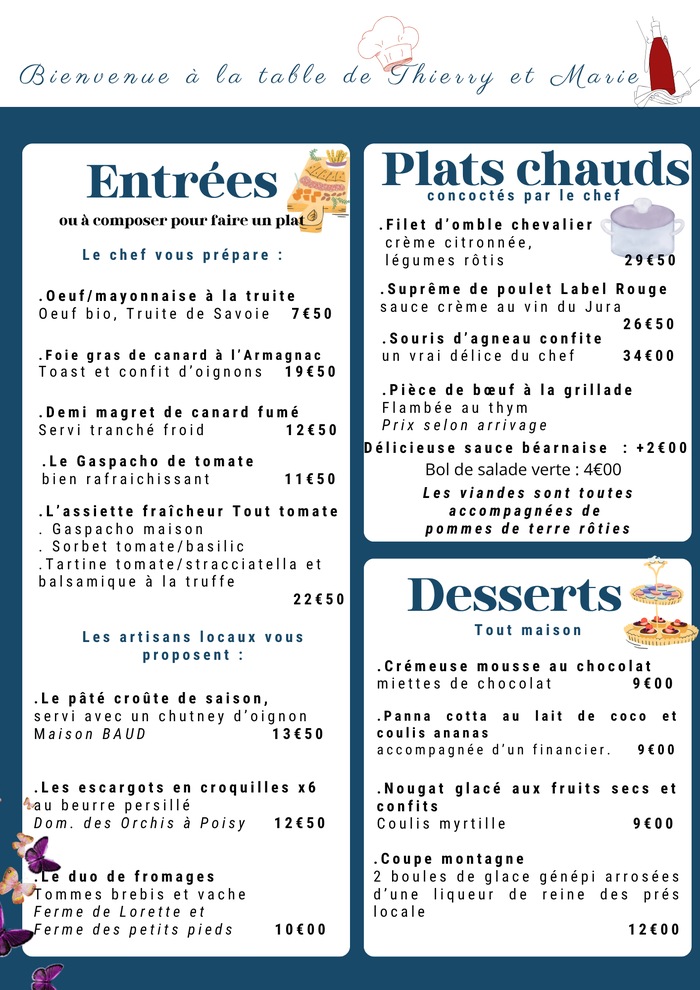 Bienvenue à la table de Thierry et Marie

Entrées
ou à composer pour faire un plat

Le chef vous prépare :

.Oeuf/mayonnaise à la truite
Oeuf bio, Truite de Savoie 7€50

.Foie gras de canard à l'Armagnac
Toast et confit d'oignons 19€50

.Demi magret de canard fumé
Servi tranché froid 12€50

.Le Gaspacho de tomate
bien rafraichissant 11€50

.L'assiette fraîcheur Tout tomate
. Gaspacho maison
. Sorbet tomate/basilic
.Tartine tomate/stracciatella et balsamique à la truffe
22€50

Les artisans locaux vous proposent :

.Le pâté croûte de saison,
servi avec un chutney d'oignon
Maison BAUD 13€50

.Les escargots en croquilles x6
au beurre persillé
Dom. des Orchis à Poisy 12€50

.Le duo de fromages
Tommes brebis et vache
Ferme de Lorette et
Ferme des petits pieds 10€00

Plats chauds
concoctés par le chef

.Filet d'omble chevalier
crème citronnée,
légumes rôtis 29€50

.Suprême de poulet Label Rouge
sauce crème au vin du Jura
26€50

.Souris d'agneau confite
un vrai délice du chef 34€00

.Pièce de bœuf à la grillade
Flambée au thym
Prix selon arrivage

Délicieuse sauce béarnaise : +2€00
Bol de salade verte : 4€00

Les viandes sont toutes accompagnées de pommes de terre rôties

Desserts
Tout maison

.Crémeuse mousse au chocolat
miettes de chocolat 9€00

.Panna cotta au lait de coco et coulis ananas
accompagnée d'un financier. 9€00

.Nougat glacé aux fruits secs et confits
Coulis myrtille 9€00

.Coupe montagne
2 boules de glace génépi arrosées d'une liqueur de reine des prés locale
12€00